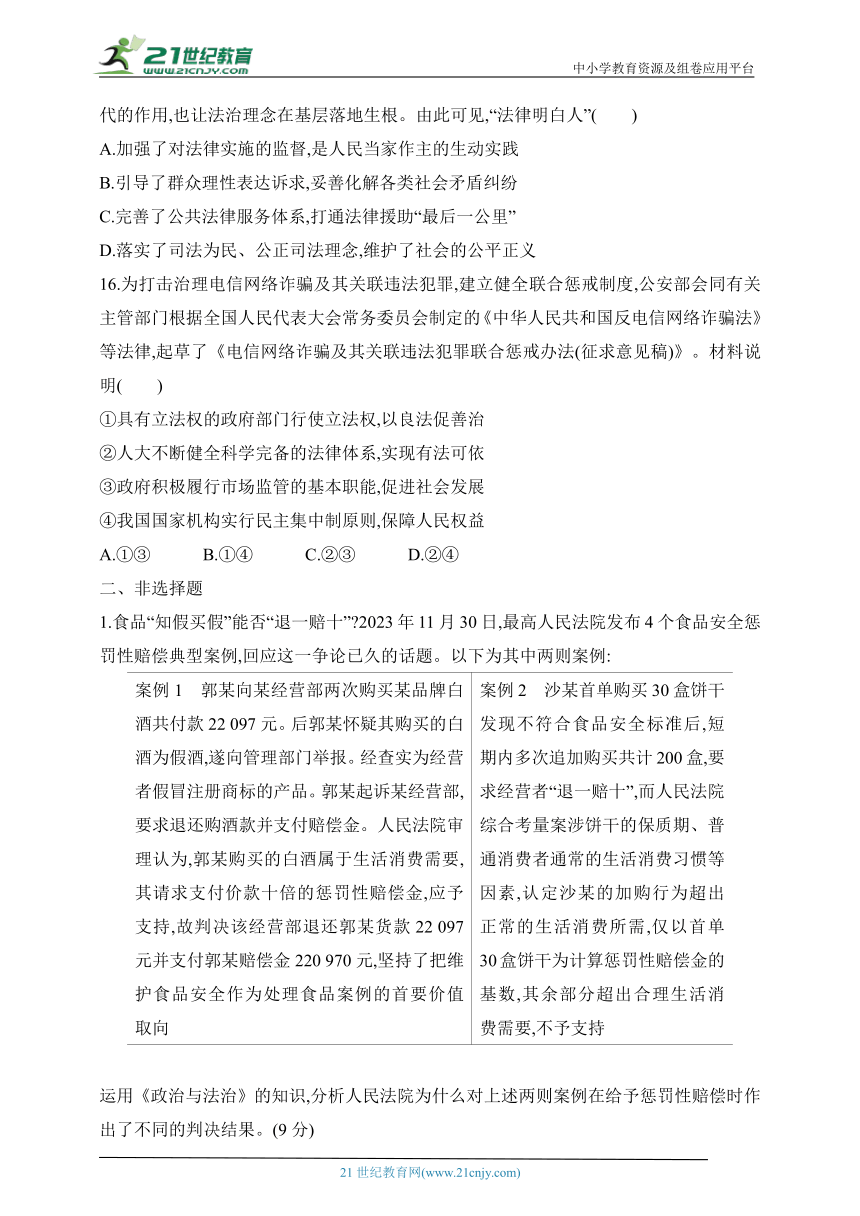 21世纪教育
www.21cnjy.com
中小学教育资源及组卷应用平台

代的作用,也让法治理念在基层落地生根。由此可见,“法律明白人”(　　)

A.加强了对法律实施的监督,是人民当家作主的生动实践

B.引导了群众理性表达诉求,妥善化解各类社会矛盾纠纷

C.完善了公共法律服务体系,打通法律援助“最后一公里”

D.落实了司法为民、公正司法理念,维护了社会的公平正义

16.为打击治理电信网络诈骗及其关联违法犯罪,建立健全联合惩戒制度,公安部会同有关主管部门根据全国人民代表大会常务委员会制定的《中华人民共和国反电信网络诈骗法》等法律,起草了《电信网络诈骗及其关联违法犯罪联合惩戒办法(征求意见稿)》。材料说明(　　)

①具有立法权的政府部门行使立法权,以良法促善治

②人大不断健全科学完备的法律体系,实现有法可依

③政府积极履行市场监管的基本职能,促进社会发展

④我国国家机构实行民主集中制原则,保障人民权益

A.①③　　B.①④　　C.②③　　D.②④

二、非选择题

1.食品“知假买假”能否“退一赔十”?2023年11月30日,最高人民法院发布4个食品安全惩罚性赔偿典型案例,回应这一争论已久的话题。以下为其中两则案例:

| 案例1　郭某向某经营部两次购买某品牌白酒共付款22 097元。后郭某怀疑其购买的白酒为假酒,遂向管理部门举报。经查实为经营者假冒注册商标的产品。郭某起诉某经营部,要求退还购酒款并支付赔偿金。人民法院审理认为,郭某购买的白酒属于生活消费需要,其请求支付价款十倍的惩罚性赔偿金,应予支持,故判决该经营部退还郭某货款22 097元并支付郭某赔偿金220 970元,坚持了把维护食品安全作为处理食品案例的首要价值取向 | 案例2　沙某首单购买30盒饼干发现不符合食品安全标准后,短期内多次追加购买共计200盒,要求经营者“退一赔十”,而人民法院综合考量案涉饼干的保质期、普通消费者通常的生活消费习惯等因素,认定沙某的加购行为超出正常的生活消费所需,仅以首单30盒饼干为计算惩罚性赔偿金的基数,其余部分超出合理生活消费需要,不予支持 |
|---|---|

运用《政治与法治》的知识,分析人民法院为什么对上述两则案例在给予惩罚性赔偿时作出了不同的判决结果。(9分)

21世纪教育网(www.21cnjy.com)